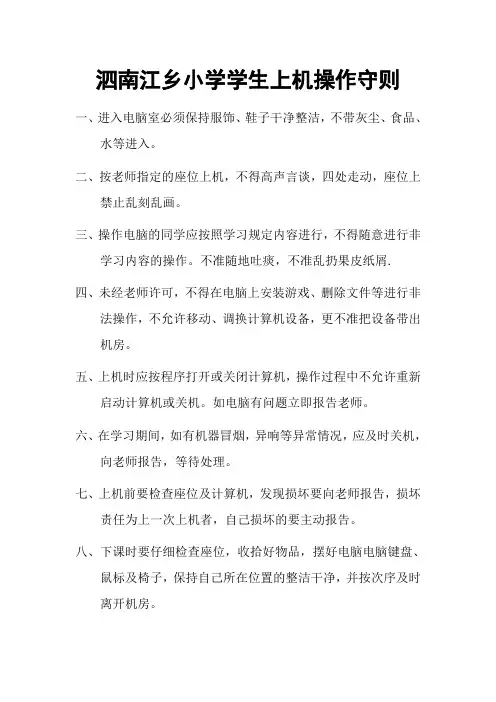 泗南江乡小学学生上机操作守则

一、进入电脑室必须保持服饰、鞋子干净整洁，不带灰尘、食品、水等进入。

二、按老师指定的座位上机，不得高声言谈，四处走动，座位上禁止乱刻乱画。

三、操作电脑的同学应按照学习规定内容进行，不得随意进行非学习内容的操作。不准随地吐痰，不准乱扔果皮纸屑.

四、未经老师许可，不得在电脑上安装游戏、删除文件等进行非法操作，不允许移动、调换计算机设备，更不准把设备带出机房。

五、上机时应按程序打开或关闭计算机，操作过程中不允许重新启动计算机或关机。如电脑有问题立即报告老师。

六、在学习期间，如有机器冒烟，异响等异常情况，应及时关机，向老师报告，等待处理。

七、上机前要检查座位及计算机，发现损坏要向老师报告，损坏责任为上一次上机者，自己损坏的要主动报告。

八、下课时要仔细检查座位，收拾好物品，摆好电脑电脑键盘、鼠标及椅子，保持自己所在位置的整洁干净，并按次序及时离开机房。